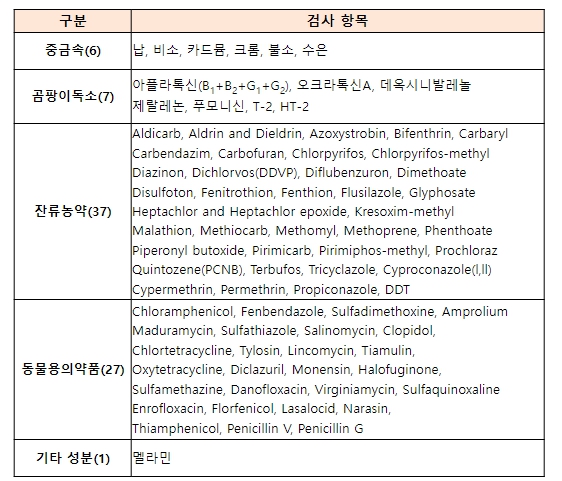 | 구분 | 검사 항목 |
|---|---|
| 중금속(6) | 납, 비소, 카드뮴, 크롬, 불소, 수은 |
| 곰팡이독소(7) | 아플라톡신($B_1+B_2+G_1+G_2$), 오크라톡신A, 데옥시니발레놀 제랄레논, 푸모니신, T-2, HT-2 |
| 잔류농약(37) | Aldicarb, Aldrin and Dieldrin, Azoxystrobin, Bifenthrin, Carbaryl Carbendazim, Carbofuran, Chlorpyrifos, Chlorpyrifos-methyl Diazinon, Dichlorvos(DDVP), Diflubenzuron, Dimethoate Disulfoton, Fenitrothion, Fenthion, Flusilazole, Glyphosate Heptachlor and Heptachlor epoxide, Kresoxim-methyl Malathion, Methiocarb, Methomyl, Methoprene, Phenthoate Piperonyl butoxide, Pirimicarb, Pirimiphos-methyl, Prochloraz Quintozene(PCNB), Terbufos, Tricyclazole, Cyproconazole(I,II) Cypermethrin, Permethrin, Propiconazole, DDT |
| 동물용의약품(27) | Chloramphenicol, Fenbendazole, Sulfadimethoxine, Amprolium Maduramycin, Sulfathiazole, Salinomycin, Clopidol, Chlortetracycline, Tylosin, Lincomycin, Tiamulin, Oxytetracycline, Diclazuril, Monensin, Halofuginone, Sulfamethazine, Danofloxacin, Virginiamycin, Sulfaquinoxaline Enrofloxacin, Florfenicol, Lasalocid, Narasin, Thiamphenicol, Penicillin V, Penicillin G |
| 기타 성분(1) | 멜라민 |